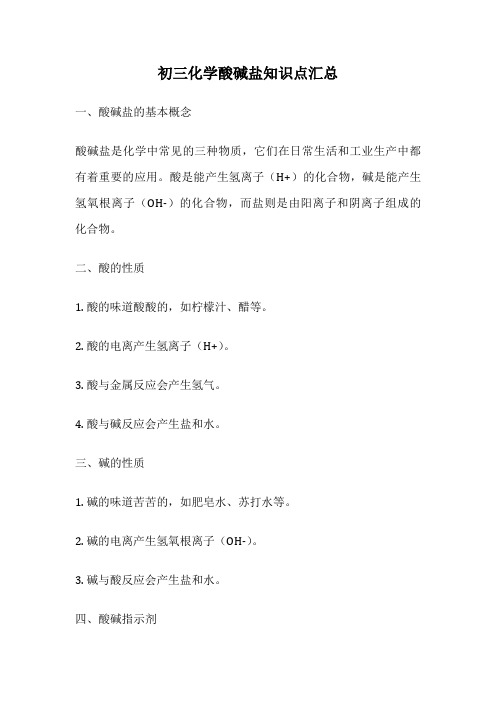 初三化学酸碱盐知识点汇总

一、酸碱盐的基本概念

酸碱盐是化学中常见的三种物质，它们在日常生活和工业生产中都有着重要的应用。酸是能产生氢离子（H+）的化合物，碱是能产生氢氧根离子（OH-）的化合物，而盐则是由阳离子和阴离子组成的化合物。

二、酸的性质

1. 酸的味道酸酸的，如柠檬汁、醋等。

2. 酸的电离产生氢离子（H+）。

3. 酸与金属反应会产生氢气。

4. 酸与碱反应会产生盐和水。

三、碱的性质

1. 碱的味道苦苦的，如肥皂水、苏打水等。

2. 碱的电离产生氢氧根离子（OH-）。

3. 碱与酸反应会产生盐和水。

四、酸碱指示剂